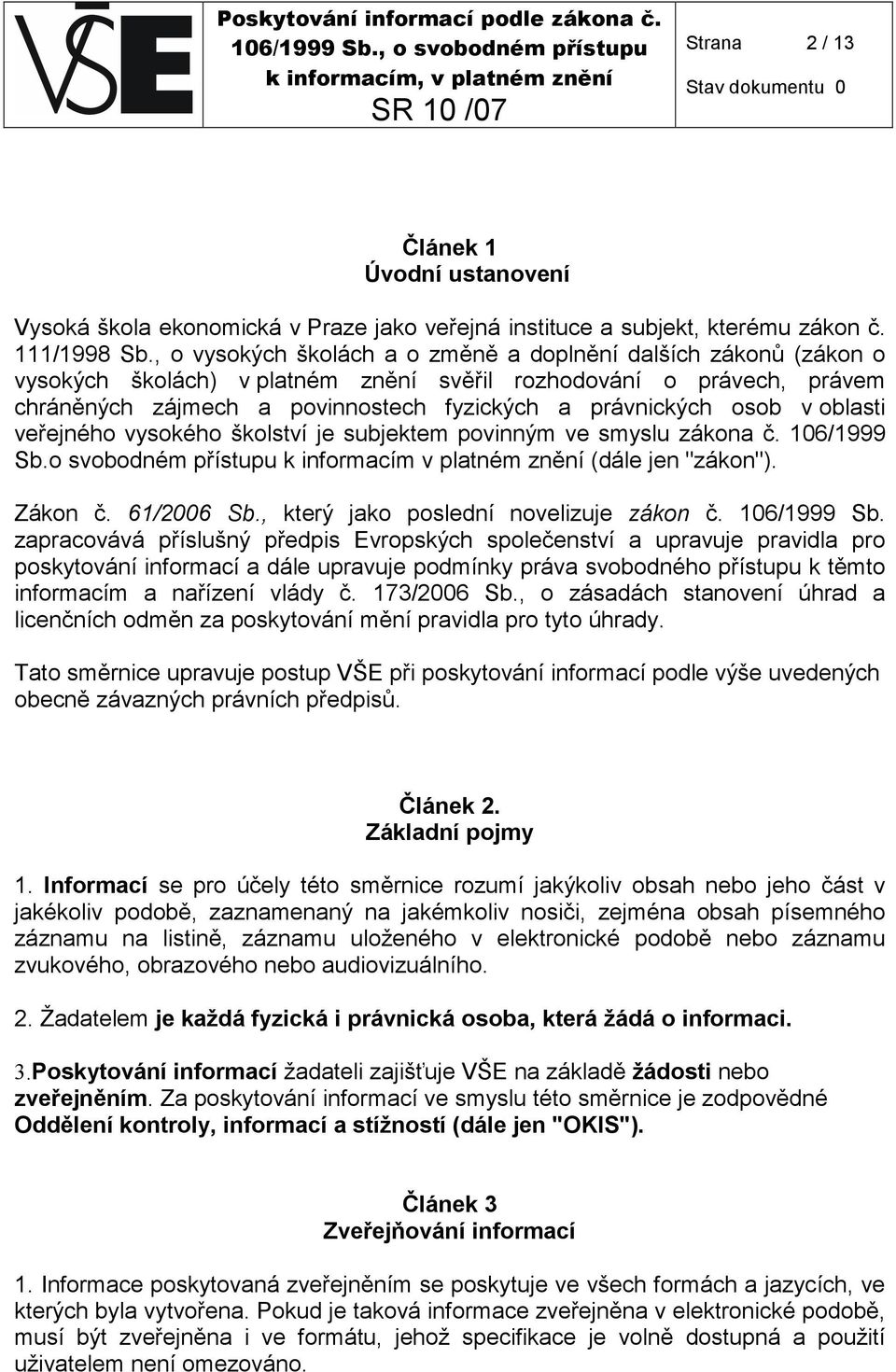 VŠE

Poskytování informací podle zákona č. 106/1999 Sb., o svobodném přístupu k informacím, v platném znění
SR 10 /07

Strana 2 / 13
Stav dokumentu 0

Článek 1
Úvodní ustanovení

Vysoká škola ekonomická v Praze jako veřejná instituce a subjekt, kterému zákon č. 111/1998 Sb., o vysokých školách a o změně a doplnění dalších zákonů (zákon o vysokých školách) v platném znění svěřil rozhodování o právech, právem chráněných zájmech a povinnostech fyzických a právnických osob v oblasti veřejného vysokého školství je subjektem povinným ve smyslu zákona č. 106/1999 Sb.o svobodném přístupu k informacím v platném znění (dále jen "zákon").

Zákon č. 61/2006 Sb., který jako poslední novelizuje zákon č. 106/1999 Sb. zapracovává příslušný předpis Evropských společenství a upravuje pravidla pro poskytování informací a dále upravuje podmínky práva svobodného přístupu k těmto informacím a nařízení vlády č. 173/2006 Sb., o zásadách stanovení úhrad a licenčních odměn za poskytování mění pravidla pro tyto úhrady.

Tato směrnice upravuje postup VŠE při poskytování informací podle výše uvedených obecně závazných právních předpisů.

Článek 2.
Základní pojmy

1. Informací se pro účely této směrnice rozumí jakýkoliv obsah nebo jeho část v jakékoliv podobě, zaznamenaný na jakémkoliv nosiči, zejména obsah písemného záznamu na listině, záznamu uloženého v elektronické podobě nebo záznamu zvukového, obrazového nebo audiovizuálního.

2. Žadatelem je každá fyzická i právnická osoba, která žádá o informaci.

3.Poskytování informací žadateli zajišťuje VŠE na základě žádosti nebo zveřejněním. Za poskytování informací ve smyslu této směrnice je zodpovědné Oddělení kontroly, informací a stížností (dále jen "OKIS").

Článek 3
Zveřejňování informací

1. Informace poskytovaná zveřejněním se poskytuje ve všech formách a jazycích, ve kterých byla vytvořena. Pokud je taková informace zveřejněna v elektronické podobě, musí být zveřejněna i ve formátu, jehož specifikace je volně dostupná a použití uživatelem není omezováno.